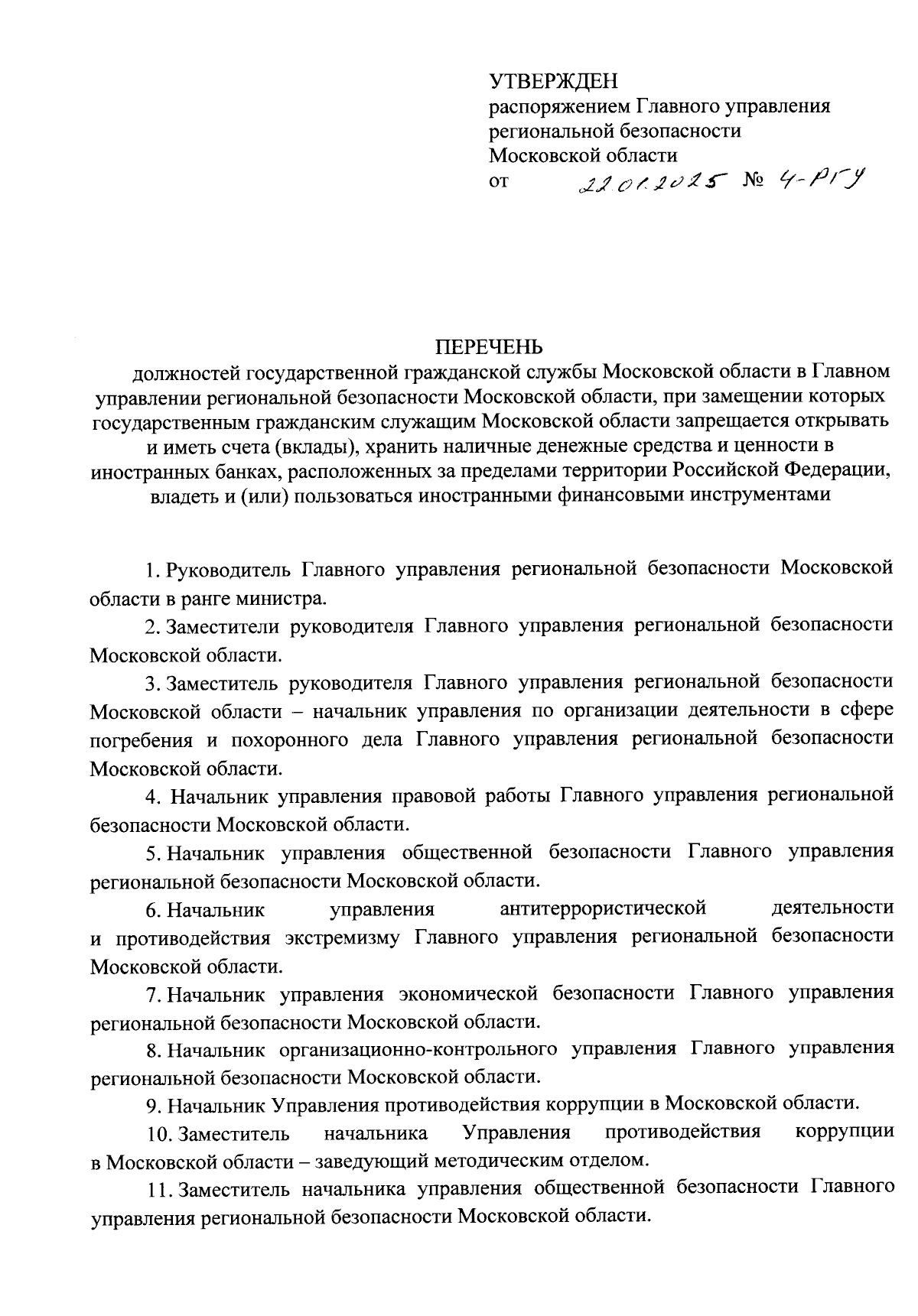 УТВЕРЖДЕН
распоряжением Главного управления региональной безопасности Московской области
от 22.01.2025 № 4-РГУ

ПЕРЕЧЕНЬ
должностей государственной гражданской службы Московской области в Главном управлении региональной безопасности Московской области, при замещении которых государственным гражданским служащим Московской области запрещается открывать и иметь счета (вклады), хранить наличные денежные средства и ценности в иностранных банках, расположенных за пределами территории Российской Федерации, владеть и (или) пользоваться иностранными финансовыми инструментами

1. Руководитель Главного управления региональной безопасности Московской области в ранге министра.

2. Заместители руководителя Главного управления региональной безопасности Московской области.

3. Заместитель руководителя Главного управления региональной безопасности Московской области – начальник управления по организации деятельности в сфере погребения и похоронного дела Главного управления региональной безопасности Московской области.

4. Начальник управления правовой работы Главного управления региональной безопасности Московской области.

5. Начальник управления общественной безопасности Главного управления региональной безопасности Московской области.

6. Начальник управления антитеррористической деятельности и противодействия экстремизму Главного управления региональной безопасности Московской области.

7. Начальник управления экономической безопасности Главного управления региональной безопасности Московской области.

8. Начальник организационно-контрольного управления Главного управления региональной безопасности Московской области.

9. Начальник Управления противодействия коррупции в Московской области.

10. Заместитель начальника Управления противодействия коррупции в Московской области – заведующий методическим отделом.

11. Заместитель начальника управления общественной безопасности Главного управления региональной безопасности Московской области.